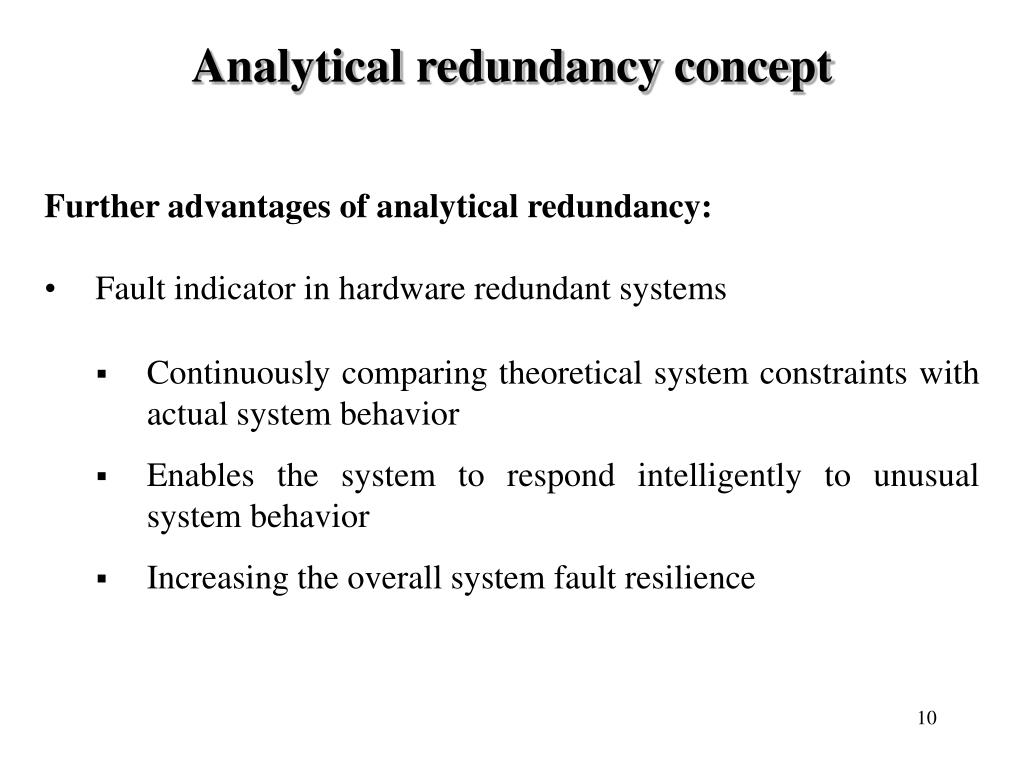 Analytical redundancy concept

Further advantages of analytical redundancy:

• Fault indicator in hardware redundant systems

▪ Continuously comparing theoretical system constraints with actual system behavior

▪ Enables the system to respond intelligently to unusual system behavior

▪ Increasing the overall system fault resilience

10